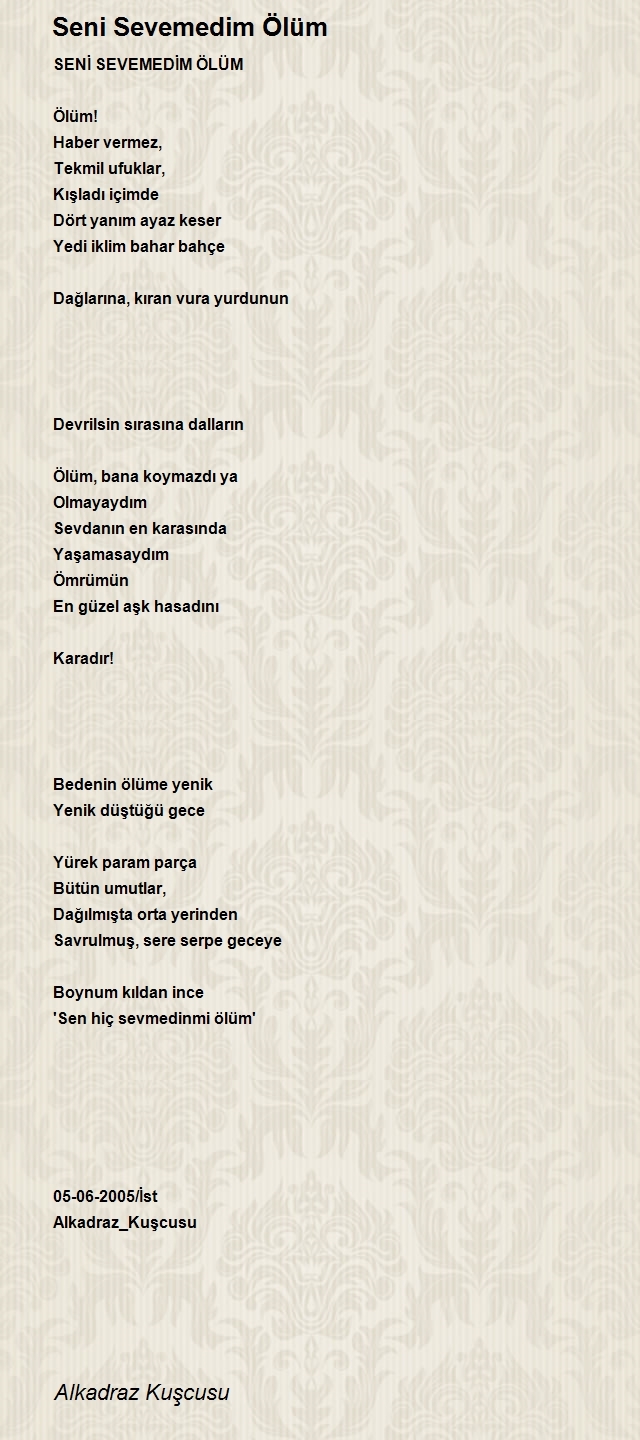 Seni Sevemedim Ölüm

SENİ SEVEMEDİM ÖLÜM

Ölüm!
Haber vermez,
Tekmil ufuklar,
Kışladı içimde
Dört yanım ayaz keser
Yedi iklim bahar bahçe

Dağlarına, kıran vura yurdunun

Devrilsin sırasına dalların

Ölüm, bana koymazdı ya
Olmayaydım
Sevdanın en karasında
Yaşamasaydım
Ömrümün
En güzel aşk hasadını

Karadır!

Bedenin ölüme yenik
Yenik düştüğü gece

Yürek param parça
Bütün umutlar,
Dağılmışta orta yerinden
Savrulmuş, sere serpe geceye

Boynum kıldan ince
'Sen hiç sevmedinmi ölüm'

05-06-2005/İst
Alkadraz_Kuşcusu

Alkadraz Kuşcusu